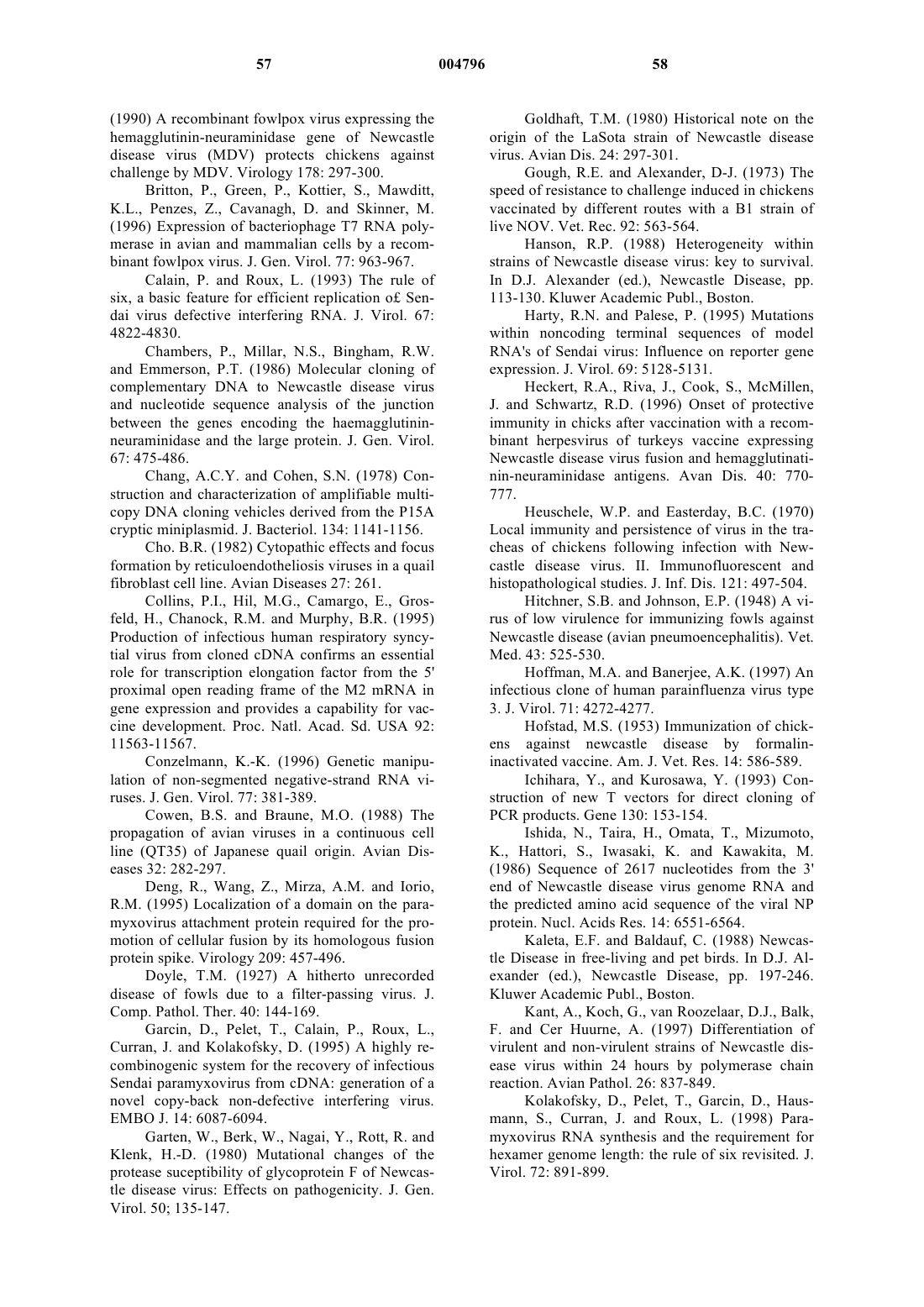 57 004796 58

(1990) A recombinant fowlpox virus expressing the hemagglutinin-neuraminidase gene of Newcastle disease virus (MDV) protects chickens against challenge by MDV. Virology 178: 297-300.

Britton, P., Green, P., Kottier, S., Mawditt, K.L., Penzes, Z., Cavanagh, D. and Skinner, M. (1996) Expression of bacteriophage T7 RNA polymerase in avian and mammalian cells by a recombinant fowlpox virus. J. Gen. Virol. 77: 963-967.

Calain, P. and Roux, L. (1993) The rule of six, a basic feature for efficient replication o£ Sendai virus defective interfering RNA. J. Virol. 67: 4822-4830.

Chambers, P., Millar, N.S., Bingham, R.W. and Emmerson, P.T. (1986) Molecular cloning of complementary DNA to Newcastle disease virus and nucleotide sequence analysis of the junction between the genes encoding the haemagglutinin-neuraminidase and the large protein. J. Gen. Virol. 67: 475-486.

Chang, A.C.Y. and Cohen, S.N. (1978) Construction and characterization of amplifiable multicopy DNA cloning vehicles derived from the P15A cryptic miniplasmid. J. Bacteriol. 134: 1141-1156.

Cho. B.R. (1982) Cytopathic effects and focus formation by reticuloendotheliosis viruses in a quail fibroblast cell line. Avian Diseases 27: 261.

Collins, P.I., Hil, M.G., Camargo, E., Grosfeld, H., Chanock, R.M. and Murphy, B.R. (1995) Production of infectious human respiratory syncytial virus from cloned cDNA confirms an essential role for transcription elongation factor from the 5' proximal open reading frame of the M2 mRNA in gene expression and provides a capability for vaccine development. Proc. Natl. Acad. Sd. USA 92: 11563-11567.

Conzelmann, K.-K. (1996) Genetic manipulation of non-segmented negative-strand RNA viruses. J. Gen. Virol. 77: 381-389.

Cowen, B.S. and Braune, M.O. (1988) The propagation of avian viruses in a continuous cell line (QT35) of Japanese quail origin. Avian Diseases 32: 282-297.

Deng, R., Wang, Z., Mirza, A.M. and Iorio, R.M. (1995) Localization of a domain on the paramyxovirus attachment protein required for the promotion of cellular fusion by its homologous fusion protein spike. Virology 209: 457-496.

Doyle, T.M. (1927) A hitherto unrecorded disease of fowls due to a filter-passing virus. J. Comp. Pathol. Ther. 40: 144-169.

Garcin, D., Pelet, T., Calain, P., Roux, L., Curran, J. and Kolakofsky, D. (1995) A highly recombinogenic system for the recovery of infectious Sendai paramyxovirus from cDNA: generation of a novel copy-back non-defective interfering virus. EMBO J. 14: 6087-6094.

Garten, W., Berk, W., Nagai, Y., Rott, R. and Klenk, H.-D. (1980) Mutational changes of the protease suceptibility of glycoprotein F of Newcastle disease virus: Effects on pathogenicity. J. Gen. Virol. 50; 135-147.

Goldhaft, T.M. (1980) Historical note on the origin of the LaSota strain of Newcastle disease virus. Avian Dis. 24: 297-301.

Gough, R.E. and Alexander, D-J. (1973) The speed of resistance to challenge induced in chickens vaccinated by different routes with a B1 strain of live NOV. Vet. Rec. 92: 563-564.

Hanson, R.P. (1988) Heterogeneity within strains of Newcastle disease virus: key to survival. In D.J. Alexander (ed.), Newcastle Disease, pp. 113-130. Kluwer Academic Publ., Boston.

Harty, R.N. and Palese, P. (1995) Mutations within noncoding terminal sequences of model RNA's of Sendai virus: Influence on reporter gene expression. J. Virol. 69: 5128-5131.

Heckert, R.A., Riva, J., Cook, S., McMillen, J. and Schwartz, R.D. (1996) Onset of protective immunity in chicks after vaccination with a recombinant herpesvirus of turkeys vaccine expressing Newcastle disease virus fusion and hemagglutinatinin-neuraminidase antigens. Avan Dis. 40: 770-777.

Heuschele, W.P. and Easterday, B.C. (1970) Local immunity and persistence of virus in the tracheas of chickens following infection with Newcastle disease virus. II. Immunofluorescent and histopathological studies. J. Inf. Dis. 121: 497-504.

Hitchner, S.B. and Johnson, E.P. (1948) A virus of low virulence for immunizing fowls against Newcastle disease (avian pneumoencephalitis). Vet. Med. 43: 525-530.

Hoffman, M.A. and Banerjee, A.K. (1997) An infectious clone of human parainfluenza virus type 3. J. Virol. 71: 4272-4277.

Hofstad, M.S. (1953) Immunization of chickens against newcastle disease by formalin-inactivated vaccine. Am. J. Vet. Res. 14: 586-589.

Ichihara, Y., and Kurosawa, Y. (1993) Construction of new T vectors for direct cloning of PCR products. Gene 130: 153-154.

Ishida, N., Taira, H., Omata, T., Mizumoto, K., Hattori, S., Iwasaki, K. and Kawakita, M. (1986) Sequence of 2617 nucleotides from the 3' end of Newcastle disease virus genome RNA and the predicted amino acid sequence of the viral NP protein. Nucl. Acids Res. 14: 6551-6564.

Kaleta, E.F. and Baldauf, C. (1988) Newcastle Disease in free-living and pet birds. In D.J. Alexander (ed.), Newcastle Disease, pp. 197-246. Kluwer Academic Publ., Boston.

Kant, A., Koch, G., van Roozelaar, D.J., Balk, F. and Cer Huurne, A. (1997) Differentiation of virulent and non-virulent strains of Newcastle disease virus within 24 hours by polymerase chain reaction. Avian Pathol. 26: 837-849.

Kolakofsky, D., Pelet, T., Garcin, D., Hausmann, S., Curran, J. and Roux, L. (1998) Paramyxovirus RNA synthesis and the requirement for hexamer genome length: the rule of six revisited. J. Virol. 72: 891-899.